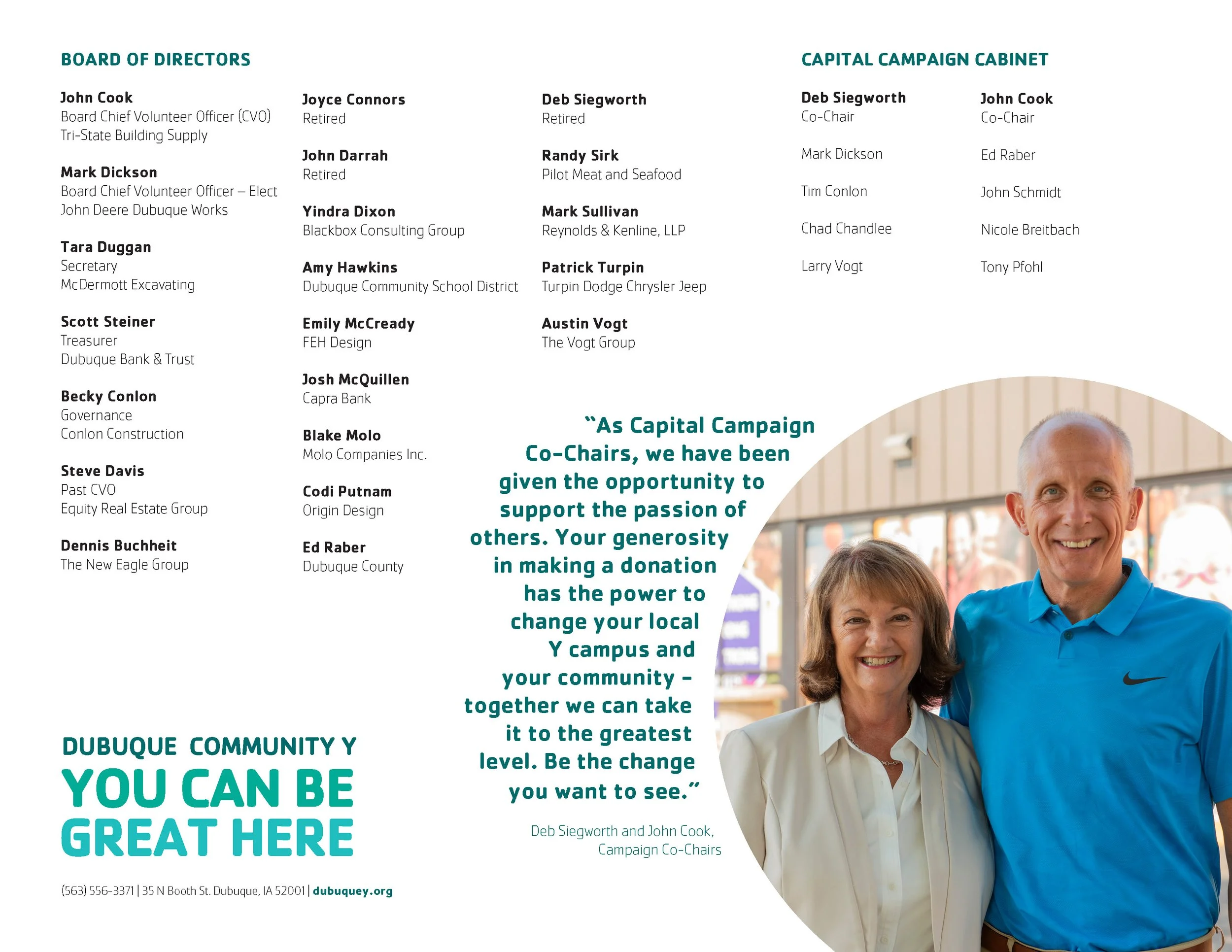 BOARD OF DIRECTORS

John Cook
Board Chief Volunteer Officer (CVO)
Tri-State Building Supply

Mark Dickson
Board Chief Volunteer Officer – Elect
John Deere Dubuque Works

Tara Duggan
Secretary
McDermott Excavating

Scott Steiner
Treasurer
Dubuque Bank & Trust

Becky Conlon
Governance
Conlon Construction

Steve Davis
Past CVO
Equity Real Estate Group

Dennis Buchheit
The New Eagle Group

Joyce Connors
Retired

John Darrah
Retired

Yindra Dixon
Blackbox Consulting Group

Amy Hawkins
Dubuque Community School District

Emily McCready
FEH Design

Josh McQuillen
Capra Bank

Blake Molo
Molo Companies Inc.

Codi Putnam
Origin Design

Ed Raber
Dubuque County

Deb Siegworth
Retired

Randy Sirk
Pilot Meat and Seafood

Mark Sullivan
Reynolds & Kenline, LLP

Patrick Turpin
Turpin Dodge Chrysler Jeep

Austin Vogt
The Vogt Group

CAPITAL CAMPAIGN CABINET

Deb Siegworth
Co-Chair

Mark Dickson

Tim Conlon

Chad Chandlee

Larry Vogt

John Cook
Co-Chair

Ed Raber

John Schmidt

Nicole Breitbach

Tony Pfohl

"As Capital Campaign Co-Chairs, we have been given the opportunity to support the passion of others. Your generosity in making a donation has the power to change your local Y campus and your community – together we can take it to the greatest level. Be the change you want to see."

Deb Siegworth and John Cook, Campaign Co-Chairs

DUBUQUE COMMUNITY Y
YOU CAN BE GREAT HERE

(563) 556-3371 | 35 N Booth St. Dubuque, IA 52001 | dubuquey.org